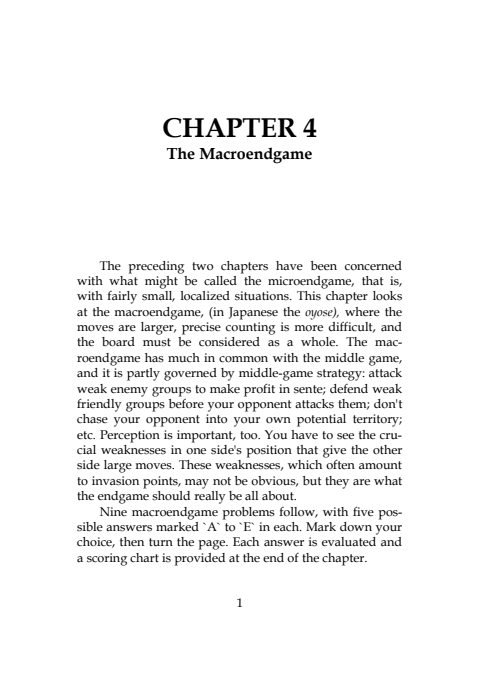 CHAPTER 4
The Macroendgame

The preceding two chapters have been concerned with what might be called the microendgame, that is, with fairly small, localized situations. This chapter looks at the macroendgame, (in Japanese the oyose), where the moves are larger, precise counting is more difficult, and the board must be considered as a whole. The macroendgame has much in common with the middle game, and it is partly governed by middle-game strategy: attack weak enemy groups to make profit in sente; defend weak friendly groups before your opponent attacks them; don't chase your opponent into your own potential territory; etc. Perception is important, too. You have to see the crucial weaknesses in one side's position that give the other side large moves. These weaknesses, which often amount to invasion points, may not be obvious, but they are what the endgame should really be all about.

Nine macroendgame problems follow, with five possible answers marked `A` to `E` in each. Mark down your choice, then turn the page. Each answer is evaluated and a scoring chart is provided at the end of the chapter.

1